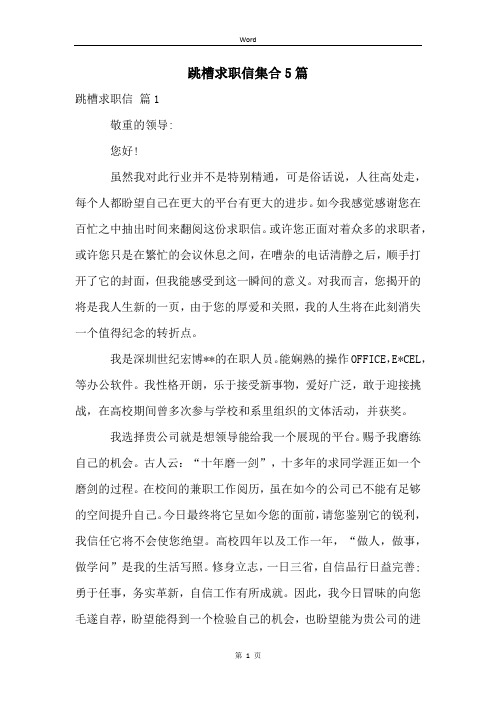 Word

跳槽求职信集合5篇

跳槽求职信 篇1

敬重的领导:

您好!

虽然我对此行业并不是特别精通，可是俗话说，人往高处走，每个人都盼望自己在更大的平台有更大的进步。如今我感觉感谢您在百忙之中抽出时间来翻阅这份求职信。或许您正面对着众多的求职者，或许您只是在繁忙的会议休息之间，在嘈杂的电话清静之后，顺手打开了它的封面，但我能感受到这一瞬间的意义。对我而言，您揭开的将是我人生新的一页，由于您的厚爱和关照，我的人生将在此刻消失一个值得纪念的转折点。

我是深圳世纪宏博**的在职人员。能娴熟的操作OFFICE,E*CEL,等办公软件。我性格开朗，乐于接受新事物，爱好广泛，敢于迎接挑战，在高校期间曾多次参与学校和系里组织的文体活动，并获奖。

我选择贵公司就是想领导能给我一个展现的平台。赐予我磨练自己的机会。古人云：“十年磨一剑”，十多年的求同学涯正如一个磨剑的过程。在校间的兼职工作阅历，虽在如今的公司已不能有足够的空间提升自己。今日最终将它呈如今您的面前，请您鉴别它的锐利，我信任它将不会使您绝望。高校四年以及工作一年，“做人，做事，做学问”是我的生活写照。修身立志，一日三省，自信品行日益完善；勇于任事，务实革新，自信工作有所成就。因此，我今日冒昧的向您毛遂自荐，盼望能得到一个检验自己的机会，也盼望能为贵公司的进

第 1 页